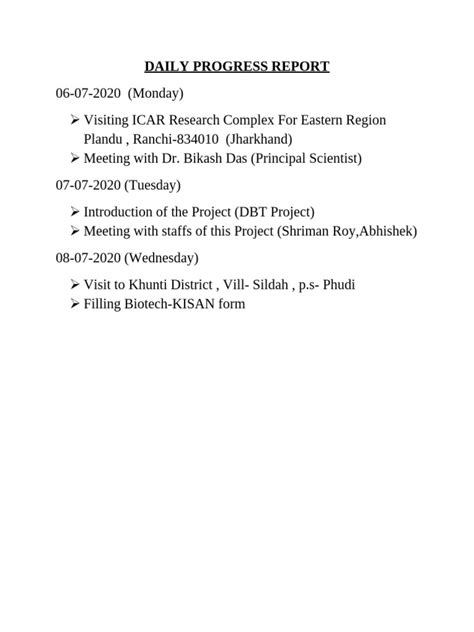 DAILY PROGRESS REPORT

06-07-2020 (Monday)

➢ Visiting ICAR Research Complex For Eastern Region Plandu , Ranchi-834010 (Jharkhand)
➢ Meeting with Dr. Bikash Das (Principal Scientist)

07-07-2020 (Tuesday)

➢ Introduction of the Project (DBT Project)
➢ Meeting with staffs of this Project (Shriman Roy,Abhishek)

08-07-2020 (Wednesday)

➢ Visit to Khunti District , Vill- Sildah , p.s- Phudi
➢ Filling Biotech-KISAN form